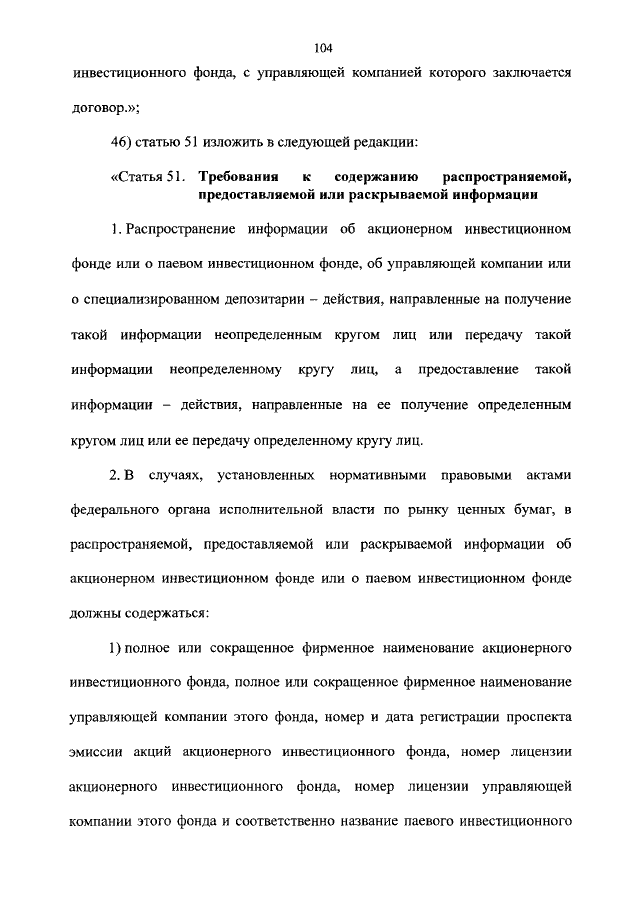 104

инвестиционного фонда, с управляющей компанией которого заключается договор.»;

46) статью 51 изложить в следующей редакции:

«Статья 51. Требования к содержанию распространяемой, предоставляемой или раскрываемой информации

1. Распространение информации об акционерном инвестиционном фонде или о паевом инвестиционном фонде, об управляющей компании или о специализированном депозитарии – действия, направленные на получение такой информации неопределенным кругом лиц или передачу такой информации неопределенному кругу лиц, а предоставление такой информации – действия, направленные на ее получение определенным кругом лиц или ее передачу определенному кругу лиц.

2. В случаях, установленных нормативными правовыми актами федерального органа исполнительной власти по рынку ценных бумаг, в распространяемой, предоставляемой или раскрываемой информации об акционерном инвестиционном фонде или о паевом инвестиционном фонде должны содержаться:

1) полное или сокращенное фирменное наименование акционерного инвестиционного фонда, полное или сокращенное фирменное наименование управляющей компании этого фонда, номер и дата регистрации проспекта эмиссии акций акционерного инвестиционного фонда, номер лицензии акционерного инвестиционного фонда, номер лицензии управляющей компании этого фонда и соответственно название паевого инвестиционного